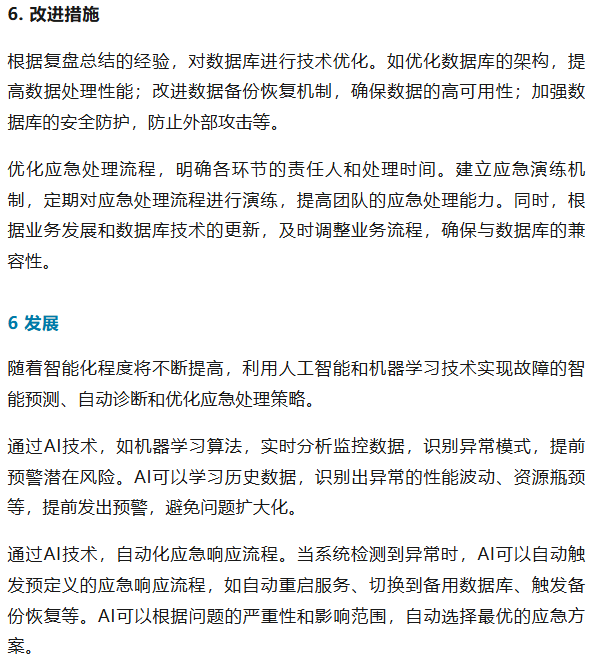 6. 改进措施

根据复盘总结的经验，对数据库进行技术优化。如优化数据库的架构，提高数据处理性能；改进数据备份恢复机制，确保数据的高可用性；加强数据库的安全防护，防止外部攻击等。

优化应急处理流程，明确各环节的责任人和处理时间。建立应急演练机制，定期对应急处理流程进行演练，提高团队的应急处理能力。同时，根据业务发展和数据库技术的更新，及时调整业务流程，确保与数据库的兼容性。

6 发展

随着智能化程度将不断提高，利用人工智能和机器学习技术实现故障的智能预测、自动诊断和优化应急处理策略。

通过AI技术，如机器学习算法，实时分析监控数据，识别异常模式，提前预警潜在风险。AI可以学习历史数据，识别出异常的性能波动、资源瓶颈等，提前发出预警，避免问题扩大化。

通过AI技术，自动化应急响应流程。当系统检测到异常时，AI可以自动触发预定义的应急响应流程，如自动重启服务、切换到备用数据库、触发备份恢复等。AI可以根据问题的严重性和影响范围，自动选择最优的应急方案。